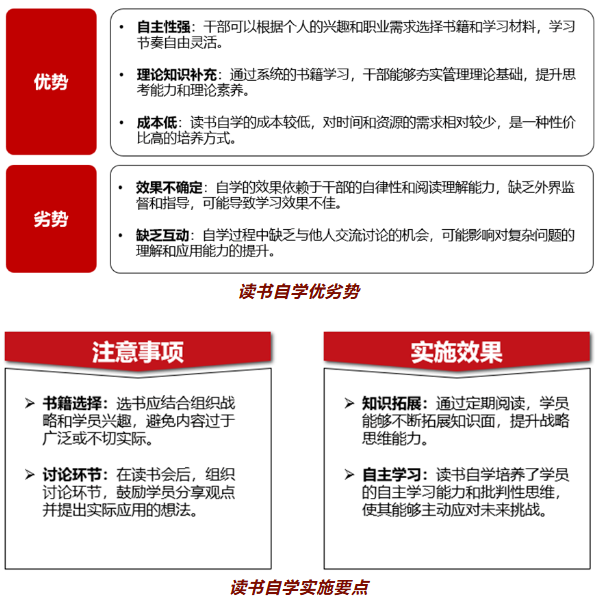 优势

• 自主性强：干部可以根据个人的兴趣和职业需求选择书籍和学习材料，学习节奏自由灵活。

• 理论知识补充：通过系统的书籍学习，干部能够夯实管理理论基础，提升思考能力和理论素养。

• 成本低：读书自学的成本较低，对时间和资源的需求相对较少，是一种性价比高的培养方式。

劣势

• 效果不确定：自学的效果依赖于干部的自律性和阅读理解能力，缺乏外界监督和指导，可能导致学习效果不佳。

• 缺乏互动：自学过程中缺乏与他人交流讨论的机会，可能影响对复杂问题的理解和应用能力的提升。

读书自学优劣势

注意事项

➢ 书籍选择：选书应结合组织战略和学员兴趣，避免内容过于广泛或不切实际。

➢ 讨论环节：在读书会后，组织讨论环节，鼓励学员分享观点并提出实际应用的想法。

实施效果

➢ 知识拓展：通过定期阅读，学员能够不断拓展知识面，提升战略思维能力。

➢ 自主学习：读书自学培养了学员的自主学习能力和批判性思维，使其能够主动应对未来挑战。

读书自学实施要点